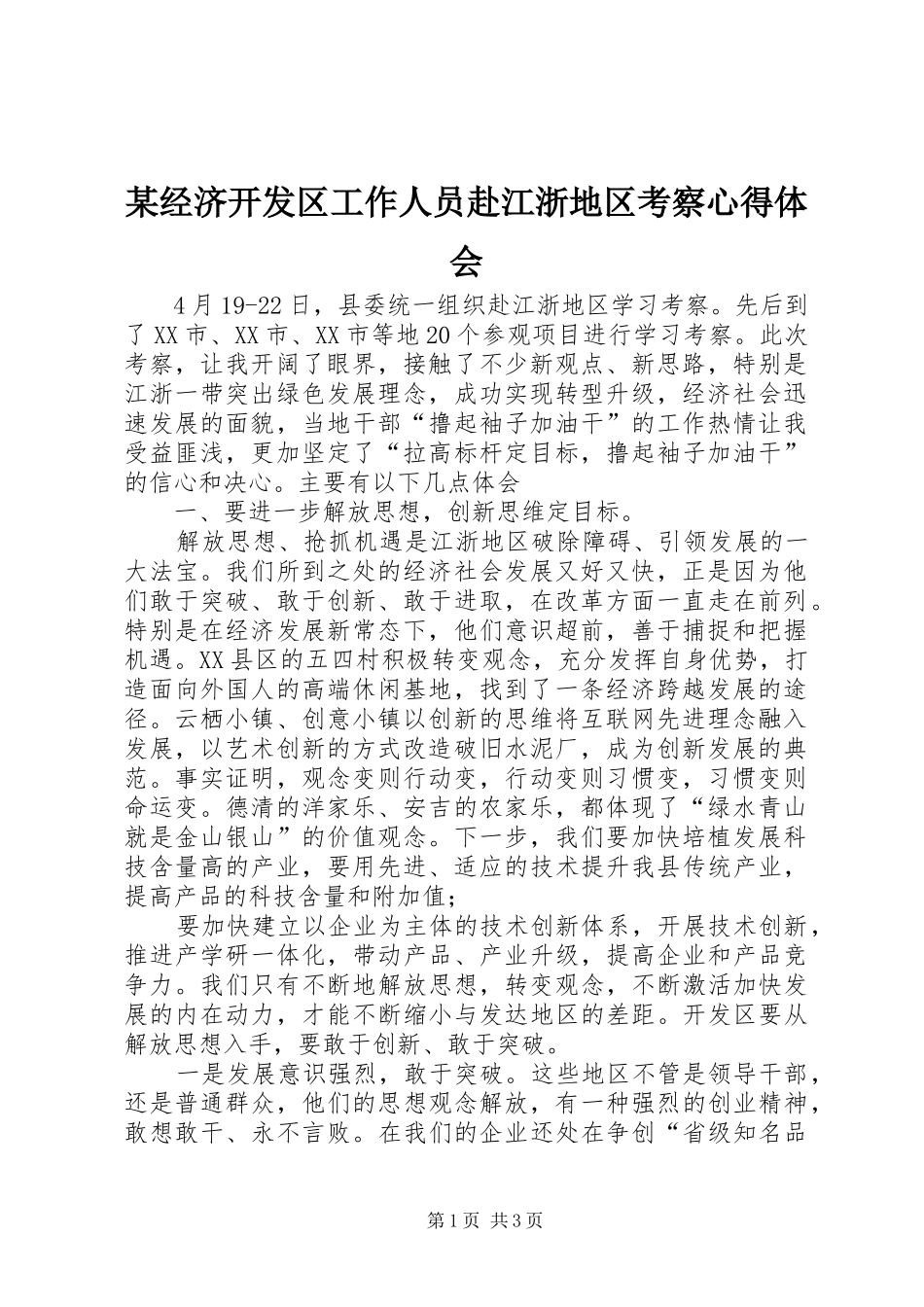 某经济开发区工作人员赴江浙地区考察心得体会

4月19-22日，县委统一组织赴江浙地区学习考察。先后到了XX市、XX市、XX市等地20个参观项目进行学习考察。此次考察，让我开阔了眼界，接触了不少新观点、新思路，特别是江浙一带突出绿色发展理念，成功实现转型升级，经济社会迅速发展的面貌，当地干部“撸起袖子加油干”的工作热情让我受益匪浅，更加坚定了“拉高标杆定目标，撸起袖子加油干”的信心和决心。主要有以下几点体会

一、要进一步解放思想，创新思维定目标。

解放思想、抢抓机遇是江浙地区破除障碍、引领发展的一大法宝。我们所到之处的经济社会发展又好又快，正是因为他们敢于突破、敢于创新、敢于进取，在改革方面一直走在前列。特别是在经济发展新常态下，他们意识超前，善于捕捉和把握机遇。XX县区的五四村积极转变观念，充分发挥自身优势，打造面向外国人的高端休闲基地，找到了一条经济跨越发展的途径。云栖小镇、创意小镇以创新的思维将互联网先进理念融入发展，以艺术创新的方式改造破旧水泥厂，成为创新发展的典范。事实证明，观念变则行动变，行动变则习惯变，习惯变则命运变。德清的洋家乐、安吉的农家乐，都体现了“绿水青山就是金山银山”的价值观念。下一步，我们要加快培植发展科技含量高的产业，要用先进、适应的技术提升我县传统产业，提高产品的科技含量和附加值；

要加快建立以企业为主体的技术创新体系，开展技术创新，推进产学研一体化，带动产品、产业升级，提高企业和产品竞争力。我们只有不断地解放思想，转变观念，不断激活加快发展的内在动力，才能不断缩小与发达地区的差距。开发区要从解放思想入手，要敢于创新、敢于突破。

一是发展意识强烈，敢于突破。这些地区不管是领导干部，还是普通群众，他们的思想观念解放，有一种强烈的创业精神，敢想敢干、永不言败。在我们的企业还处在争创“省级知名品

第1页 共3页